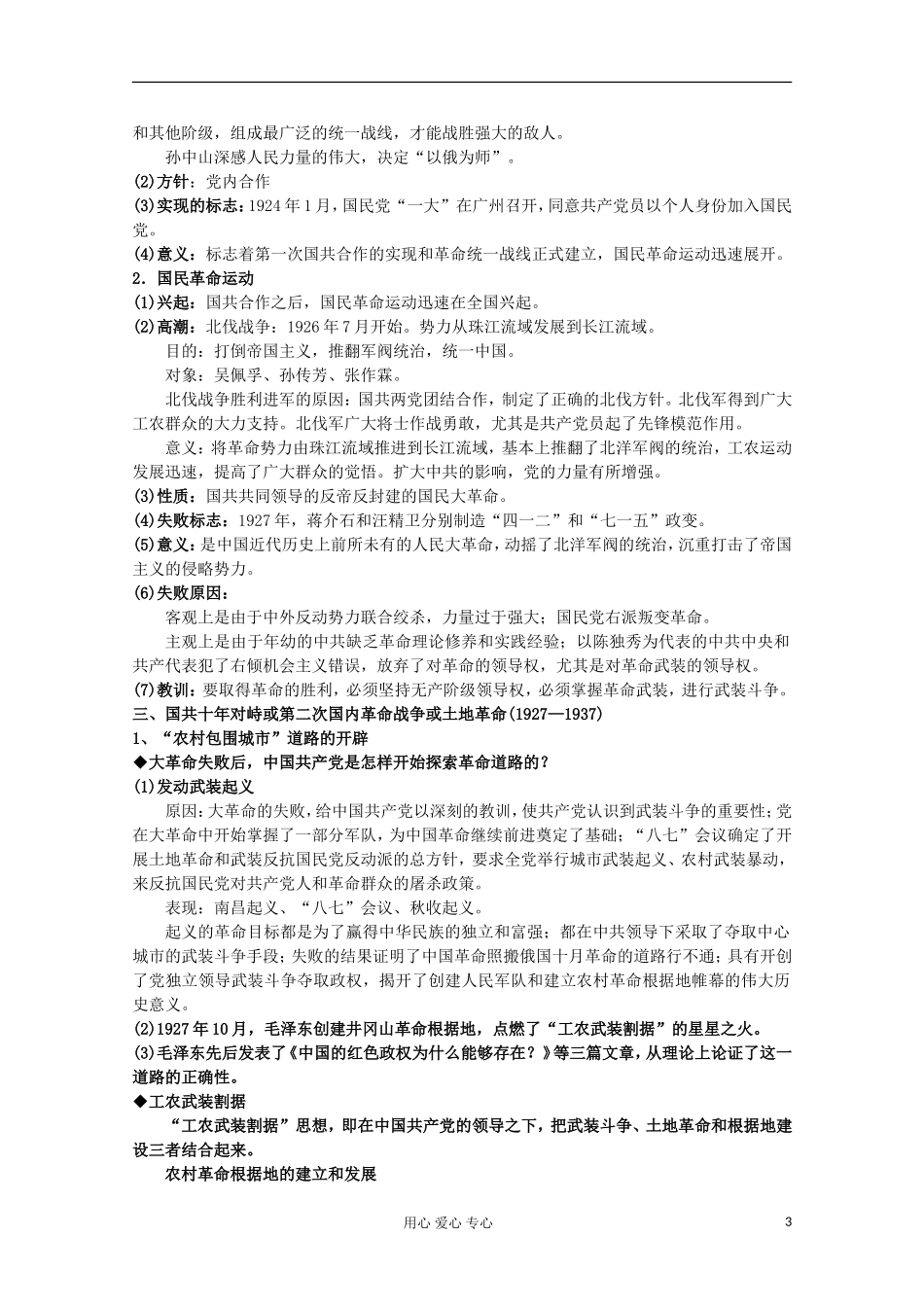 和其他阶级，组成最广泛的统一战线，才能战胜强大的敌人。

孙中山深感人民力量的伟大，决定“以俄为师”。

(2)方针：党内合作

(3)实现的标志：1924年1月，国民党“一大”在广州召开，同意共产党员以个人身份加入国民党。

(4)意义：标志着第一次国共合作的实现和革命统一战线正式建立，国民革命运动迅速展开。

2．国民革命运动

(1)兴起：国共合作之后，国民革命运动迅速在全国兴起。

(2)高潮：北伐战争：1926年7月开始。势力从珠江流域发展到长江流域。

目的：打倒帝国主义，推翻军阀统治，统一中国。

对象：吴佩孚、孙传芳、张作霖。

北伐战争胜利进军的原因：国共两党团结合作，制定了正确的北伐方针。北伐军得到广大工农群众的大力支持。北伐军广大将士作战勇敢，尤其是共产党员起了先锋模范作用。

意义：将革命势力由珠江流域推进到长江流域，基本上推翻了北洋军阀的统治，工农运动发展迅速，提高了广大群众的觉悟。扩大中共的影响，党的力量有所增强。

(3)性质：国共共同领导的反帝反封建的国民大革命。

(4)失败标志：1927年，蒋介石和汪精卫分别制造“四一二”和“七一五”政变。

(5)意义：是中国近代历史上前所未有的人民大革命，动摇了北洋军阀的统治，沉重打击了帝国主义的侵略势力。

(6)失败原因：

客观上是由于中外反动势力联合绞杀，力量过于强大；国民党右派叛变革命。

主观上是由于年幼的中共缺乏革命理论修养和实践经验；以陈独秀为代表的中共中央和共产代表犯了右倾机会主义错误，放弃了对革命的领导权，尤其是对革命武装的领导权。

(7)教训：要取得革命的胜利，必须坚持无产阶级领导权，必须掌握革命武装，进行武装斗争。

三、国共十年对峙或第二次国内革命战争或土地革命(1927—1937)

1、“农村包围城市”道路的开辟

◆大革命失败后，中国共产党是怎样开始探索革命道路的？

(1)发动武装起义

原因：大革命的失败，给中国共产党以深刻的教训，使共产党认识到武装斗争的重要性；党在大革命中开始掌握了一部分军队，为中国革命继续前进奠定了基础；“八七”会议确定了开展土地革命和武装反抗国民党反动派的总方针，要求全党举行城市武装起义、农村武装暴动，来反抗国民党对共产党人和革命群众的屠杀政策。

表现：南昌起义、“八七”会议、秋收起义。

起义的革命目标都是为了赢得中华民族的独立和富强；都在中共领导下采取了夺取中心城市的武装斗争手段；失败的结果证明了中国革命照搬俄国十月革命的道路行不通；具有开创了党独立领导武装斗争夺取政权，揭开了创建人民军队和建立农村革命根据地帷幕的伟大历史意义。

(2)1927年10月，毛泽东创建井冈山革命根据地，点燃了“工农武装割据”的星星之火。

(3)毛泽东先后发表了《中国的红色政权为什么能够存在？》等三篇文章，从理论上论证了这一道路的正确性。

◆工农武装割据

“工农武装割据”思想，即在中国共产党的领导之下，把武装斗争、土地革命和根据地建设三者结合起来。

农村革命根据地的建立和发展

用心 爱心 专心 3